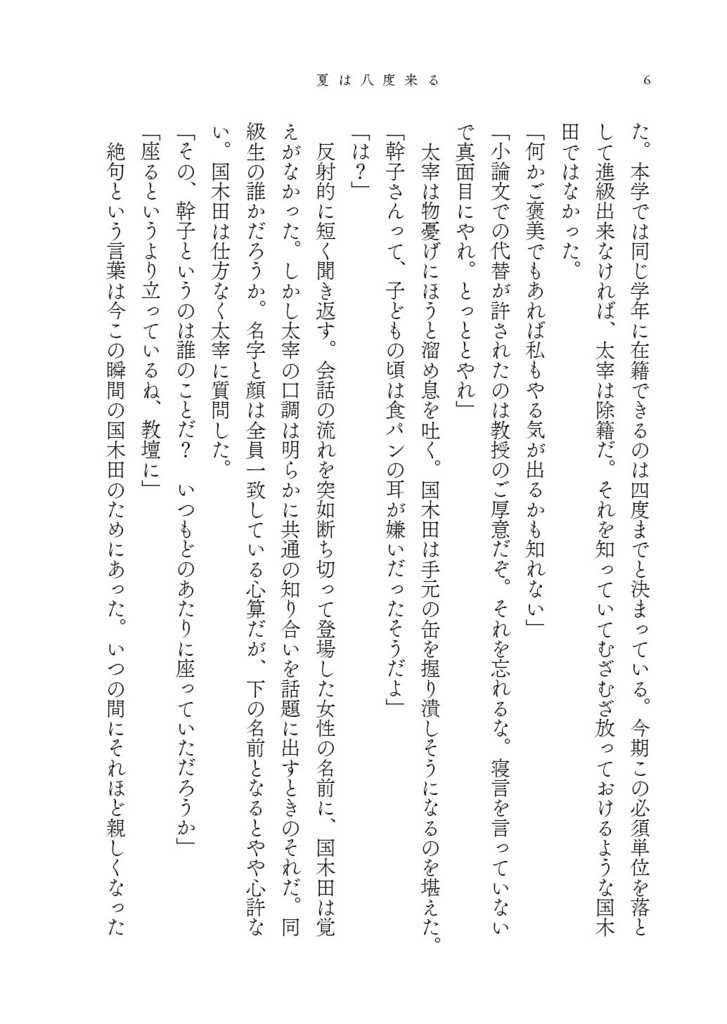 夏は八度来る　6

た。本学では同じ学年に在籍できるのは四度までと決まっている。今期この必須単位を落として進級出来なければ、太宰は除籍だ。それを知っていてむざむざ放っておけるような国木田ではなかった。

「何かご褒美でもあれば私もやる気が出るかも知れない」

「小論文での代替が許されたのは教授のご厚意だぞ。それを忘れるな。寝言を言っていないで真面目にやれ。とっととやれ」

太宰は物憂げにほうと溜め息を吐く。国木田は手元の缶を握り潰しそうになるのを堪えた。

「幹子さんって、子どもの頃は食パンの耳が嫌いだったそうだよ」

「は？」

反射的に短く聞き返す。会話の流れを突如断ち切って登場した女性の名前に、国木田は覚えがなかった。しかし太宰の口調は明らかに共通の知り合いを話題に出すときのそれだ。同級生の誰かだろうか。名字と顔は全員一致している心算だが、下の名前となるとやや心許ない。国木田は仕方なく太宰に質問した。

「その、幹子というのは誰のことだ？　いつもどのあたりに座っていただろうか」

「座るというより立っているね、教壇に」

絶句という言葉は今この瞬間の国木田のためにあった。いつの間にそれほど親しくなった